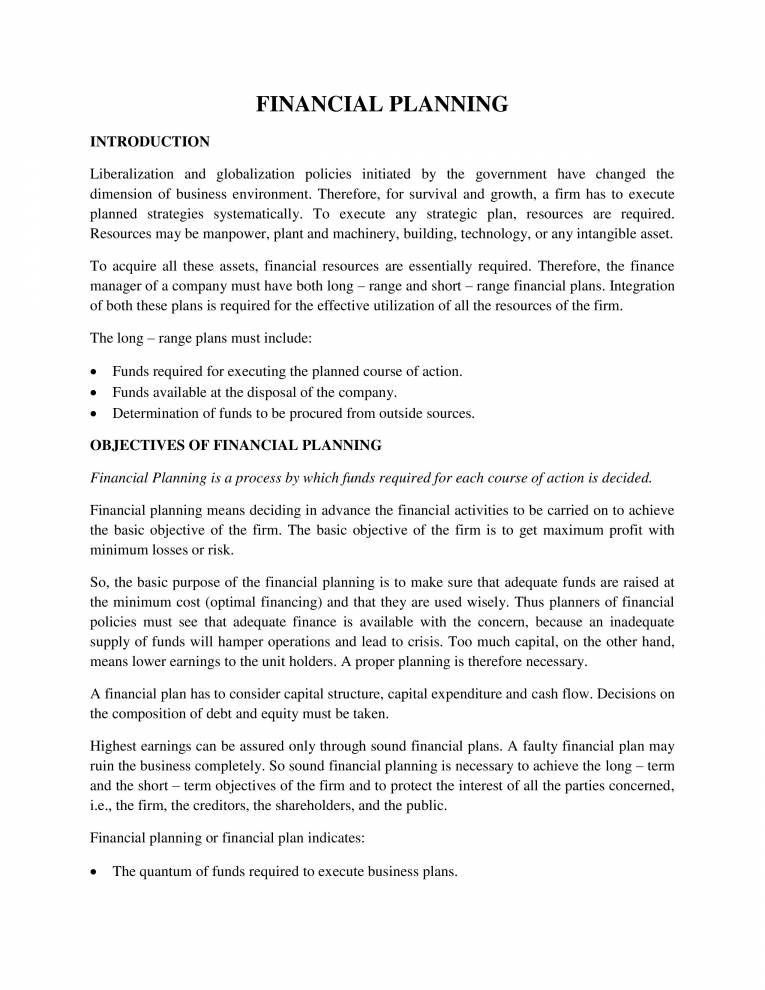 FINANCIAL PLANNING

INTRODUCTION

Liberalization and globalization policies initiated by the government have changed the dimension of business environment. Therefore, for survival and growth, a firm has to execute planned strategies systematically. To execute any strategic plan, resources are required. Resources may be manpower, plant and machinery, building, technology, or any intangible asset.

To acquire all these assets, financial resources are essentially required. Therefore, the finance manager of a company must have both long – range and short – range financial plans. Integration of both these plans is required for the effective utilization of all the resources of the firm.

The long – range plans must include:

• Funds required for executing the planned course of action.
• Funds available at the disposal of the company.
• Determination of funds to be procured from outside sources.

OBJECTIVES OF FINANCIAL PLANNING

Financial Planning is a process by which funds required for each course of action is decided.

Financial planning means deciding in advance the financial activities to be carried on to achieve the basic objective of the firm. The basic objective of the firm is to get maximum profit with minimum losses or risk.

So, the basic purpose of the financial planning is to make sure that adequate funds are raised at the minimum cost (optimal financing) and that they are used wisely. Thus planners of financial policies must see that adequate finance is available with the concern, because an inadequate supply of funds will hamper operations and lead to crisis. Too much capital, on the other hand, means lower earnings to the unit holders. A proper planning is therefore necessary.

A financial plan has to consider capital structure, capital expenditure and cash flow. Decisions on the composition of debt and equity must be taken.

Highest earnings can be assured only through sound financial plans. A faulty financial plan may ruin the business completely. So sound financial planning is necessary to achieve the long – term and the short – term objectives of the firm and to protect the interest of all the parties concerned, i.e., the firm, the creditors, the shareholders, and the public.

Financial planning or financial plan indicates:

• The quantum of funds required to execute business plans.